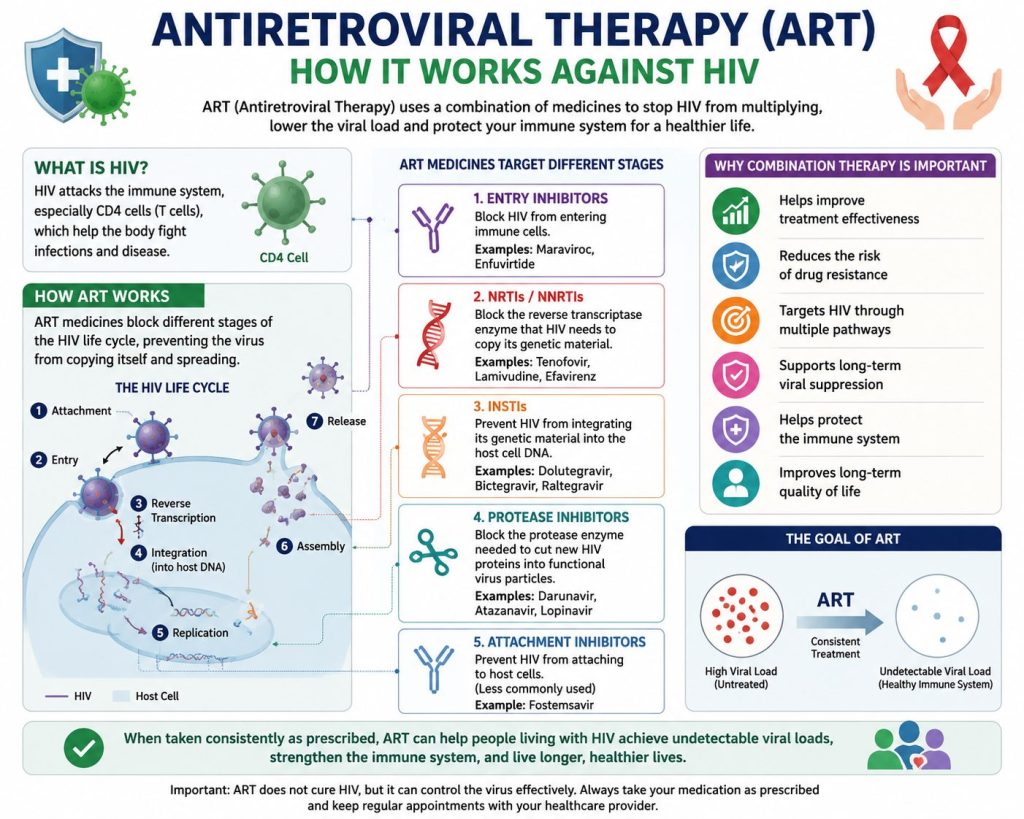 ANTIRETROVIRAL THERAPY (ART)
HOW IT WORKS AGAINST HIV

ART (Antiretroviral Therapy) uses a combination of medicines to stop HIV from multiplying, lower the viral load and protect your immune system for a healthier life.

WHAT IS HIV?
HIV attacks the immune system, especially CD4 cells (T cells), which help the body fight infections and disease.

CD4 Cell

HOW ART WORKS
ART medicines block different stages of the HIV life cycle, preventing the virus from copying itself and spreading.

THE HIV LIFE CYCLE
1 Attachment
2 Entry
3 Reverse Transcription
4 Integration (into host DNA)
5 Replication
6 Assembly
7 Release

HIV
Host Cell

ART MEDICINES TARGET DIFFERENT STAGES

1. ENTRY INHIBITORS
Block HIV from entering immune cells.
Examples: Maraviroc, Enfuvirtide

2. NRTIs / NNRTIs
Block the reverse transcriptase enzyme that HIV needs to copy its genetic material.
Examples: Tenofovir, Lamivudine, Efavirenz

3. INSTIs
Prevent HIV from integrating its genetic material into the host cell DNA.
Examples: Dolutegravir, Bictegravir, Raltegravir

4. PROTEASE INHIBITORS
Block the protease enzyme needed to cut new HIV proteins into functional virus particles.
Examples: Darunavir, Atazanavir, Lopinavir

5. ATTACHMENT INHIBITORS
Prevent HIV from attaching to host cells.
(Less commonly used)
Example: Fostemsavir

WHY COMBINATION THERAPY IS IMPORTANT
Helps improve treatment effectiveness
Reduces the risk of drug resistance
Targets HIV through multiple pathways
Supports long-term viral suppression
Helps protect the immune system
Improves long-term quality of life

THE GOAL OF ART
High Viral Load (Untreated)
ART
Consistent Treatment
Undetectable Viral Load (Healthy Immune System)

When taken consistently as prescribed, ART can help people living with HIV achieve undetectable viral loads, strengthen the immune system, and live longer, healthier lives.

Important: ART does not cure HIV, but it can control the virus effectively. Always take your medication as prescribed and keep regular appointments with your healthcare provider.